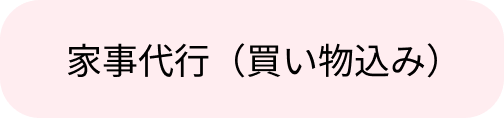 家事代行（買い物込み）